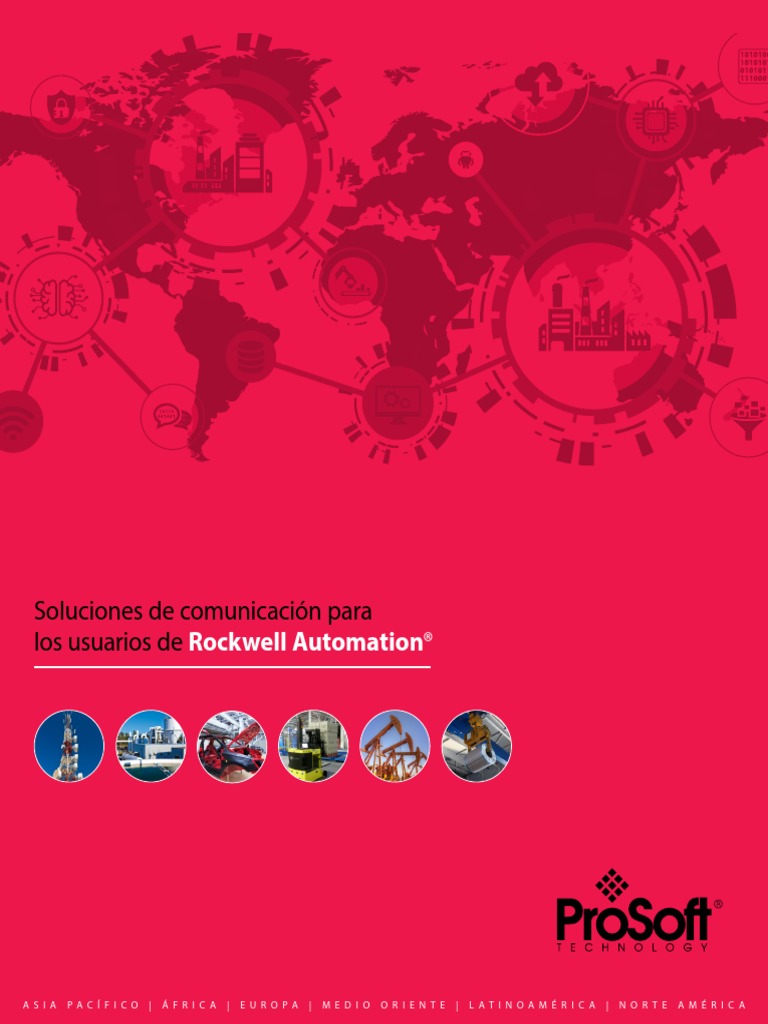 Soluciones de comunicación para los usuarios de Rockwell Automation®

ProSoft®
TECHNOLOGY

ASIA PACÍFICO | ÁFRICA | EUROPA | MEDIO ORIENTE | LATINOAMÉRICA | NORTE AMÉRICA